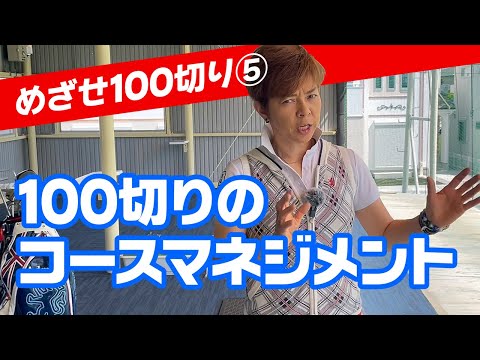 めざせ100切り⑤

100切りの
コースマネジメント